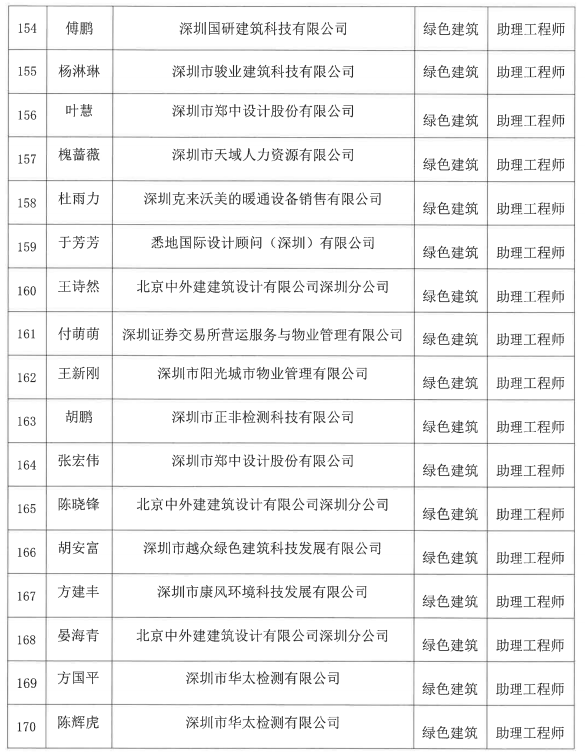 | 154 | 傅鹏 | 深圳国研建筑科技有限公司 | 绿色建筑 | 助理工程师 |
|---|---|---|---|---|
| 155 | 杨淋琳 | 深圳市骏业建筑科技有限公司 | 绿色建筑 | 助理工程师 |
| 156 | 叶慧 | 深圳市郑中设计股份有限公司 | 绿色建筑 | 助理工程师 |
| 157 | 槐蔷薇 | 深圳市天域人力资源有限公司 | 绿色建筑 | 助理工程师 |
| 158 | 杜雨力 | 深圳克来沃美的暖通设备销售有限公司 | 绿色建筑 | 助理工程师 |
| 159 | 于芳芳 | 悉地国际设计顾问（深圳）有限公司 | 绿色建筑 | 助理工程师 |
| 160 | 王诗然 | 北京中外建建筑设计有限公司深圳分公司 | 绿色建筑 | 助理工程师 |
| 161 | 付萌萌 | 深圳证券交易所营运服务与物业管理有限公司 | 绿色建筑 | 助理工程师 |
| 162 | 王新刚 | 深圳市阳光城市物业管理有限公司 | 绿色建筑 | 助理工程师 |
| 163 | 胡鹏 | 深圳市正非检测科技有限公司 | 绿色建筑 | 助理工程师 |
| 164 | 张宏伟 | 深圳市郑中设计股份有限公司 | 绿色建筑 | 助理工程师 |
| 165 | 陈晓锋 | 北京中外建建筑设计有限公司深圳分公司 | 绿色建筑 | 助理工程师 |
| 166 | 胡安富 | 深圳市越众绿色建筑科技发展有限公司 | 绿色建筑 | 助理工程师 |
| 167 | 方建丰 | 深圳市康风环境科技发展有限公司 | 绿色建筑 | 助理工程师 |
| 168 | 晏海青 | 北京中外建建筑设计有限公司深圳分公司 | 绿色建筑 | 助理工程师 |
| 169 | 方国平 | 深圳市华太检测有限公司 | 绿色建筑 | 助理工程师 |
| 170 | 陈辉虎 | 深圳市华太检测有限公司 | 绿色建筑 | 助理工程师 |